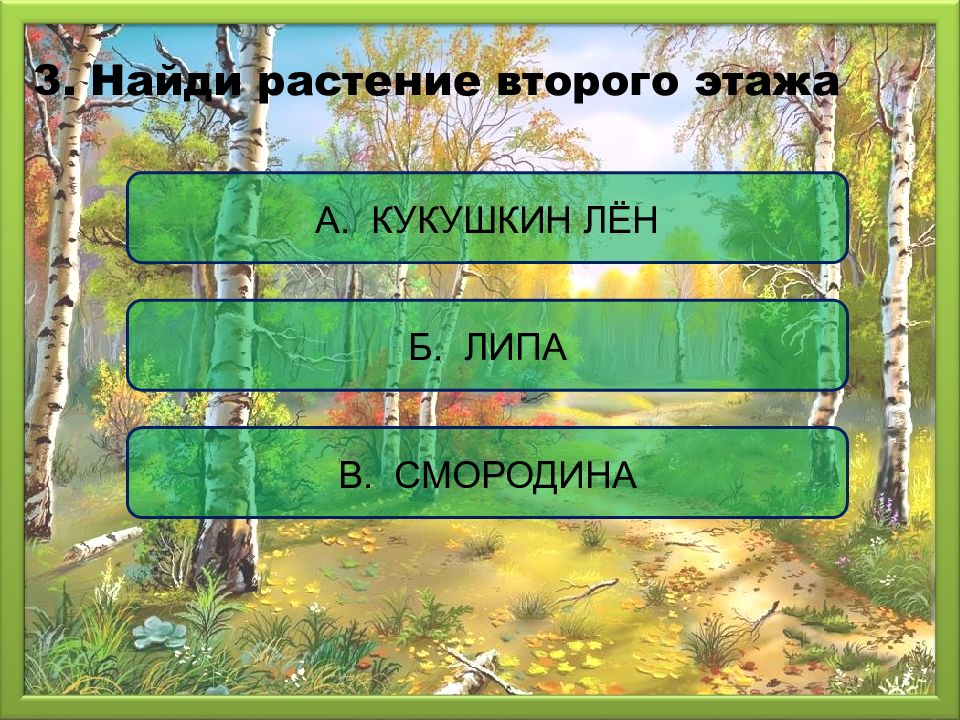 3. Найди растение второго этажа

А. КУКУШКИН ЛЁН

Б. ЛИПА

В. СМОРОДИНА